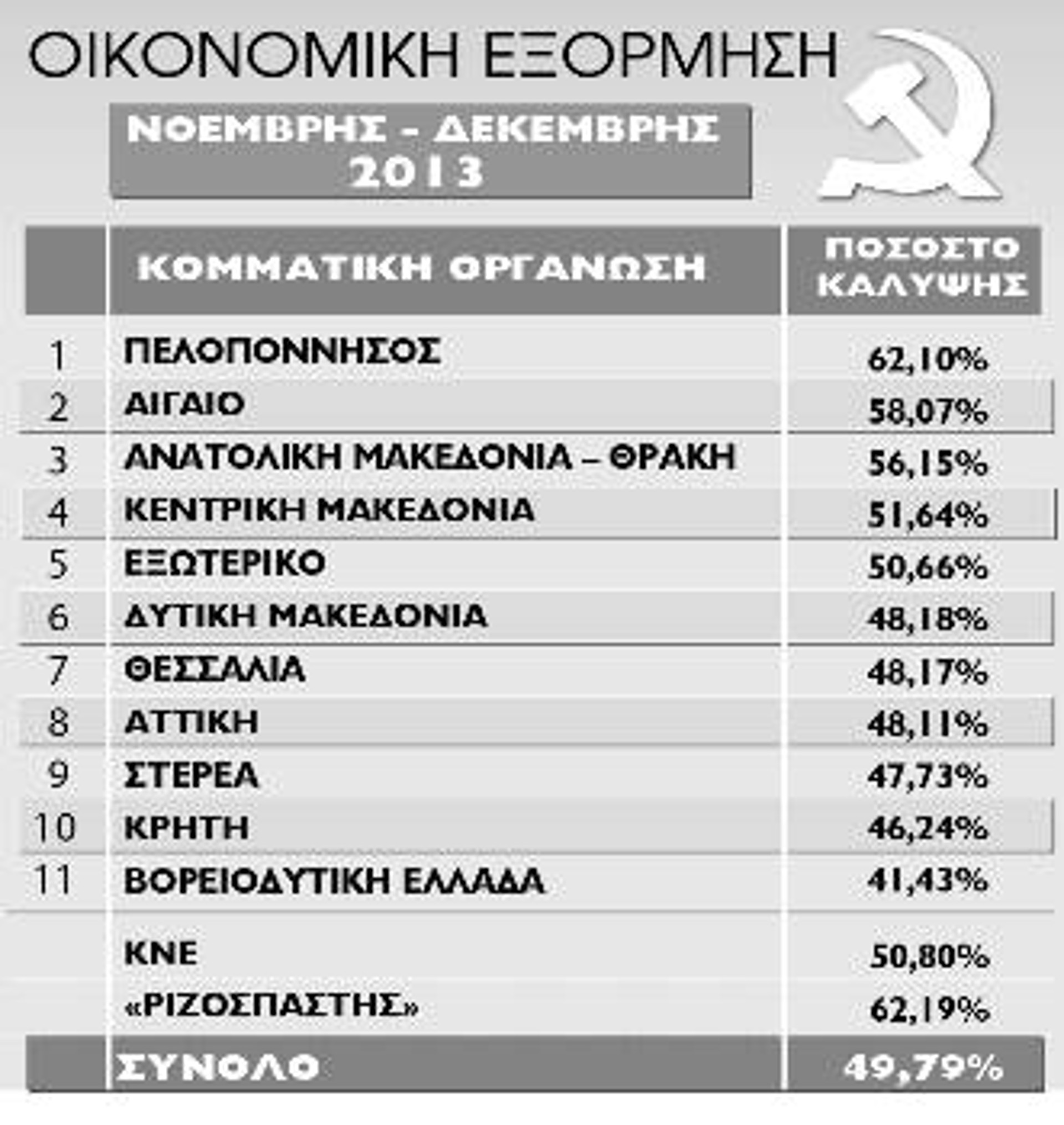 ΟΙΚΟΝΟΜΙΚΗ ΕΞΟΡΜΗΣΗ

ΝΟΕΜΒΡΗΣ - ΔΕΚΕΜΒΡΗΣ 2013

| | ΚΟΜΜΑΤΙΚΗ ΟΡΓΑΝΩΣΗ | ΠΟΣΟΣΤΟ ΚΑΛΥΨΗΣ |
|---|---|---|
| 1 | ΠΕΛΟΠΟΝΝΗΣΟΣ | 62,10% |
| 2 | ΑΙΓΑΙΟ | 58,07% |
| 3 | ΑΝΑΤΟΛΙΚΗ ΜΑΚΕΔΟΝΙΑ – ΘΡΑΚΗ | 56,15% |
| 4 | ΚΕΝΤΡΙΚΗ ΜΑΚΕΔΟΝΙΑ | 51,64% |
| 5 | ΕΞΩΤΕΡΙΚΟ | 50,66% |
| 6 | ΔΥΤΙΚΗ ΜΑΚΕΔΟΝΙΑ | 48,18% |
| 7 | ΘΕΣΣΑΛΙΑ | 48,17% |
| 8 | ΑΤΤΙΚΗ | 48,11% |
| 9 | ΣΤΕΡΕΑ | 47,73% |
| 10 | ΚΡΗΤΗ | 46,24% |
| 11 | ΒΟΡΕΙΟΔΥΤΙΚΗ ΕΛΛΑΔΑ | 41,43% |
| | ΚΝΕ | 50,80% |
| | «ΡΙΖΟΣΠΑΣΤΗΣ» | 62,19% |
| | ΣΥΝΟΛΟ | 49,79% |